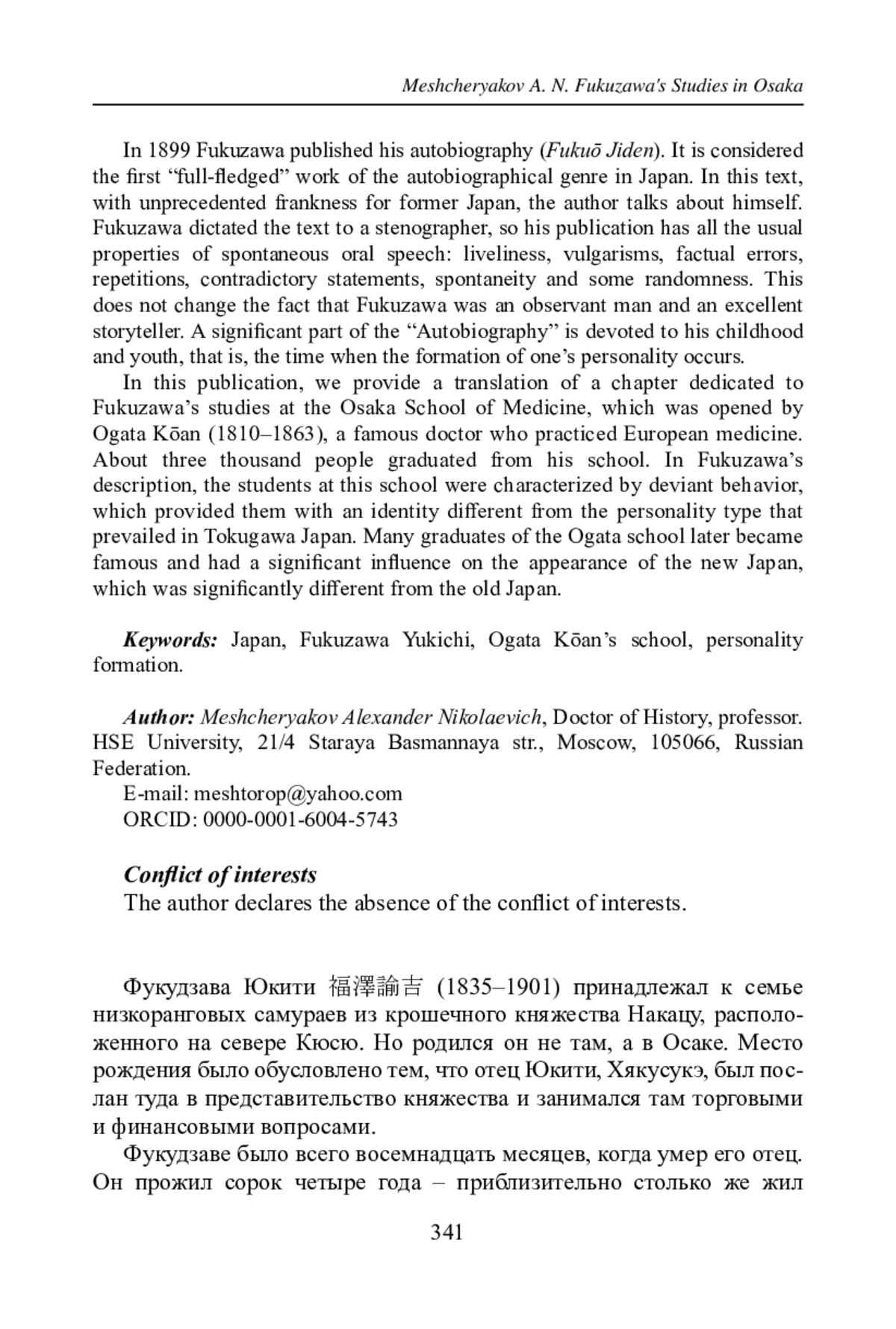 Meshcheryakov A. N. Fukuzawa's Studies in Osaka

In 1899 Fukuzawa published his autobiography (Fukuō Jiden). It is considered the first “full-fledged” work of the autobiographical genre in Japan. In this text, with unprecedented frankness for former Japan, the author talks about himself. Fukuzawa dictated the text to a stenographer, so his publication has all the usual properties of spontaneous oral speech: liveliness, vulgarisms, factual errors, repetitions, contradictory statements, spontaneity and some randomness. This does not change the fact that Fukuzawa was an observant man and an excellent storyteller. A significant part of the “Autobiography” is devoted to his childhood and youth, that is, the time when the formation of one’s personality occurs.

In this publication, we provide a translation of a chapter dedicated to Fukuzawa’s studies at the Osaka School of Medicine, which was opened by Ogata Kōan (1810–1863), a famous doctor who practiced European medicine. About three thousand people graduated from his school. In Fukuzawa’s description, the students at this school were characterized by deviant behavior, which provided them with an identity different from the personality type that prevailed in Tokugawa Japan. Many graduates of the Ogata school later became famous and had a significant influence on the appearance of the new Japan, which was significantly different from the old Japan.

Keywords: Japan, Fukuzawa Yukichi, Ogata Kōan’s school, personality formation.

Author: Meshcheryakov Alexander Nikolaevich, Doctor of History, professor. HSE University, 21/4 Staraya Basmannaya str., Moscow, 105066, Russian Federation.
E-mail: meshtorop@yahoo.com
ORCID: 0000-0001-6004-5743

Conflict of interests
The author declares the absence of the conflict of interests.

Фукудзава Юкити 福澤諭吉 (1835–1901) принадлежал к семье низкоранговых самураев из крошечного княжества Накацу, расположенного на севере Кюсю. Но родился он не там, а в Осаке. Место рождения было обусловлено тем, что отец Юкити, Хякусукэ, был послан туда в представительство княжества и занимался там торговыми и финансовыми вопросами.

Фукудзаве было всего восемнадцать месяцев, когда умер его отец. Он прожил сорок четыре года – приблизительно столько же жил

341